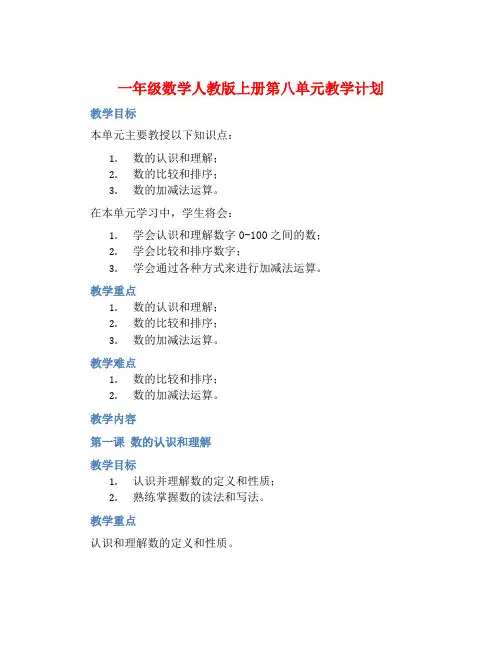 一年级数学人教版上册第八单元教学计划

教学目标

本单元主要教授以下知识点：

1. 数的认识和理解；
2. 数的比较和排序；
3. 数的加减法运算。

在本单元学习中，学生将会：

1. 学会认识和理解数字 0-100 之间的数；
2. 学会比较和排序数字；
3. 学会通过各种方式来进行加减法运算。

教学重点

1. 数的认识和理解；
2. 数的比较和排序；
3. 数的加减法运算。

教学难点

1. 数的比较和排序；
2. 数的加减法运算。

教学内容

第一课 数的认识和理解

教学目标

1. 认识并理解数的定义和性质；
2. 熟练掌握数的读法和写法。

教学重点

认识和理解数的定义和性质。